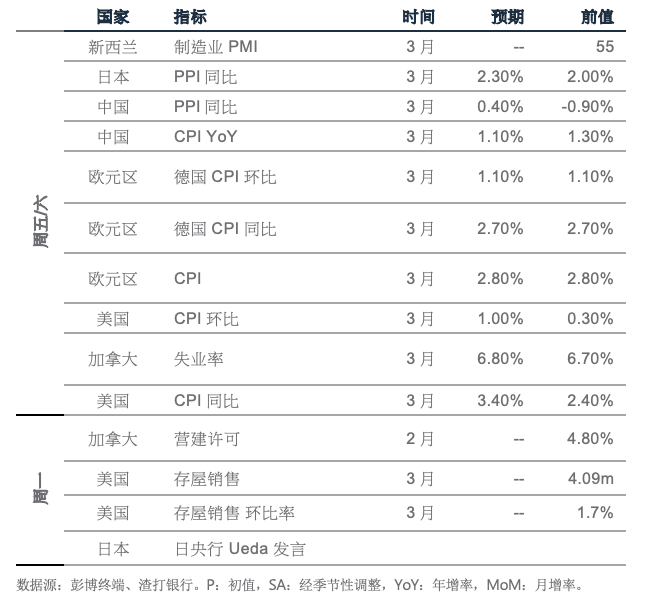 | | 国家 | 指标 | 时间 | 预期 | 前值 |
|---|---|---|---|---|---|
| 周五/六 | 新西兰 | 制造业 PMI | 3 月 | -- | 55 |
| | 日本 | PPI 同比 | 3 月 | 2.30% | 2.00% |
| | 中国 | PPI 同比 | 3 月 | 0.40% | -0.90% |
| | 中国 | CPI YoY | 3 月 | 1.10% | 1.30% |
| | 欧元区 | 德国 CPI 环比 | 3 月 | 1.10% | 1.10% |
| | 欧元区 | 德国 CPI 同比 | 3 月 | 2.70% | 2.70% |
| | 欧元区 | CPI | 3 月 | 2.80% | 2.80% |
| | 美国 | CPI 环比 | 3 月 | 1.00% | 0.30% |
| | 加拿大 | 失业率 | 3 月 | 6.80% | 6.70% |
| | 美国 | CPI 同比 | 3 月 | 3.40% | 2.40% |
| 周一 | 加拿大 | 营建许可 | 2 月 | -- | 4.80% |
| | 美国 | 存屋销售 | 3 月 | -- | 4.09m |
| | 美国 | 存屋销售 环比率 | 3 月 | -- | 1.7% |
| | 日本 | 日央行 Ueda 发言 | | | |

数据源：彭博终端、渣打银行。P：初值，SA：经季节性调整，YoY：年增率，MoM：月增率。